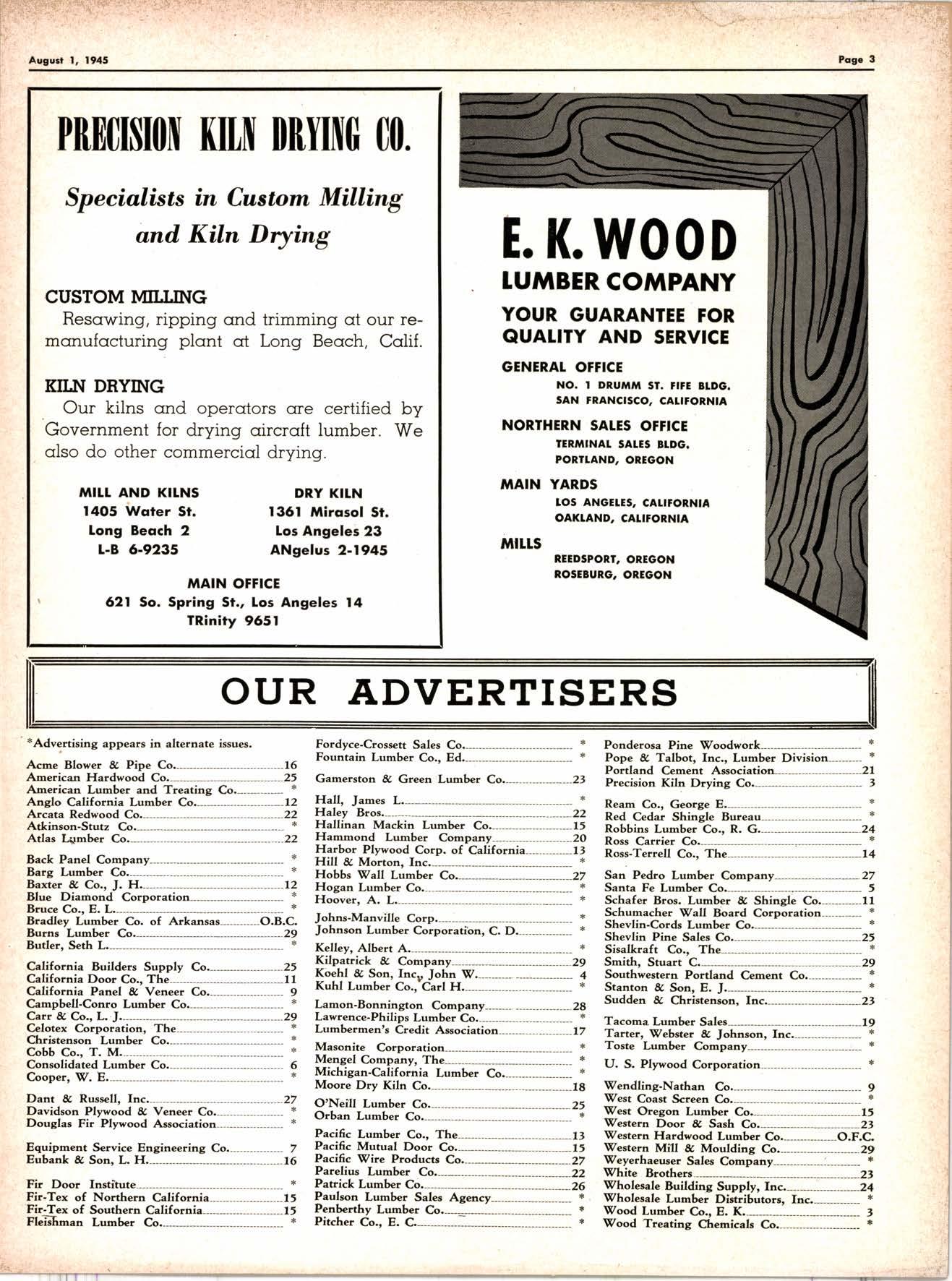 August 1, 1945

Page 3

PRECISION KILN DRYING CO.

Specialists in Custom Milling and Kiln Drying

CUSTOM MILLING
Resawing, ripping and trimming at our remanufacturing plant at Long Beach, Calif.

KILN DRYING
Our kilns and operators are certified by Government for drying aircraft lumber. We also do other commercial drying.

MILL AND KILNS
1405 Water St.
Long Beach 2
L-B 6-9235

DRY KILN
1361 Mirasol St.
Los Angeles 23
ANgelus 2-1945

MAIN OFFICE
621 So. Spring St., Los Angeles 14
TRinity 9651

E. K. WOOD
LUMBER COMPANY
YOUR GUARANTEE FOR QUALITY AND SERVICE

GENERAL OFFICE
NO. 1 DRUMM ST. FIFE BLDG.
SAN FRANCISCO, CALIFORNIA

NORTHERN SALES OFFICE
TERMINAL SALES BLDG.
PORTLAND, OREGON

MAIN YARDS
LOS ANGELES, CALIFORNIA
OAKLAND, CALIFORNIA

MILLS
REEDSPORT, OREGON
ROSEBURG, OREGON

OUR ADVERTISERS

*Advertising appears in alternate issues.

Acme Blower & Pipe Co. 16
American Hardwood Co. 25
American Lumber and Treating Co. *
Anglo California Lumber Co. 12
Arcata Redwood Co. 22
Atkinson-Stutz Co. *
Atlas Lumber Co. 22

Back Panel Company *
Barg Lumber Co. *
Baxter & Co., J. H. 12
Blue Diamond Corporation *
Bruce Co., E. L. *
Bradley Lumber Co. of Arkansas O.B.C.
Burns Lumber Co. 29
Butler, Seth L. *

California Builders Supply Co. 25
California Door Co., The 11
California Panel & Veneer Co. 9
Campbell-Conro Lumber Co. *
Carr & Co., L. J. 29
Celotex Corporation, The *
Christenson Lumber Co. *
Cobb Co., T. M. *
Consolidated Lumber Co. 6
Cooper, W. E. *

Dant & Russell, Inc. 27
Davidson Plywood & Veneer Co. *
Douglas Fir Plywood Association *

Equipment Service Engineering Co. 7
Eubank & Son, L. H. 16

Fir Door Institute *
Fir-Tex of Northern California 15
Fir-Tex of Southern California 15
Fleishman Lumber Co. *

Fordyce-Crossett Sales Co. *
Fountain Lumber Co., Ed. *

Gamerston & Green Lumber Co. 23

Hall, James L. *
Haley Bros. 22
Hallinan Mackin Lumber Co. 15
Hammond Lumber Company 20
Harbor Plywood Corp. of California 13
Hill & Morton, Inc. *
Hobbs Wall Lumber Co. 27
Hogan Lumber Co. *
Hoover, A. L. *

Johns-Manville Corp. *
Johnson Lumber Corporation, C. D. *

Kelley, Albert A. *
Kilpatrick & Company 29
Koehl & Son, Inc., John W. 4
Kuhl Lumber Co., Carl H. *

Lamon-Bonnington Company 28
Lawrence-Philips Lumber Co. *
Lumbermen's Credit Association 17

Masonite Corporation *
Mengel Company, The *
Michigan-California Lumber Co. *
Moore Dry Kiln Co. 18

O'Neill Lumber Co. 25
Orban Lumber Co. *

Pacific Lumber Co., The 13
Pacific Mutual Door Co. 15
Pacific Wire Products Co. 27
Parelius Lumber Co. 22
Patrick Lumber Co. 26
Paulson Lumber Sales Agency *
Penberthy Lumber Co. *
Pitcher Co., E. C. *

Ponderosa Pine Woodwork *
Pope & Talbot, Inc., Lumber Division *
Portland Cement Association 21
Precision Kiln Drying Co. 3

Ream Co., George E. *
Red Cedar Shingle Bureau *
Robbins Lumber Co., R. G. 24
Ross Carrier Co. *
Ross-Terrell Co., The 14

San Pedro Lumber Company 27
Santa Fe Lumber Co. 5
Schafer Bros. Lumber & Shingle Co. 11
Schumacher Wall Board Corporation *
Shevlin-Cords Lumber Co. *
Shevlin Pine Sales Co. 25
Sisalkraft Co., The *
Smith, Stuart C. 29
Southwestern Portland Cement Co. *
Stanton & Son, E. J. *
Sudden & Christenson, Inc. 23

Tacoma Lumber Sales 19
Tarter, Webster & Johnson, Inc. *
Toste Lumber Company *

U. S. Plywood Corporation *

Wendling-Nathan Co. 9
West Coast Screen Co. *
West Oregon Lumber Co. 15
Western Door & Sash Co. 23
Western Hardwood Lumber Co. O.F.C.
Western Mill & Moulding Co. 29
Weyerhaeuser Sales Company *
White Brothers 23
Wholesale Building Supply, Inc. 24
Wholesale Lumber Distributors, Inc. *
Wood Lumber Co., E. K. 3
Wood Treating Chemicals Co. *